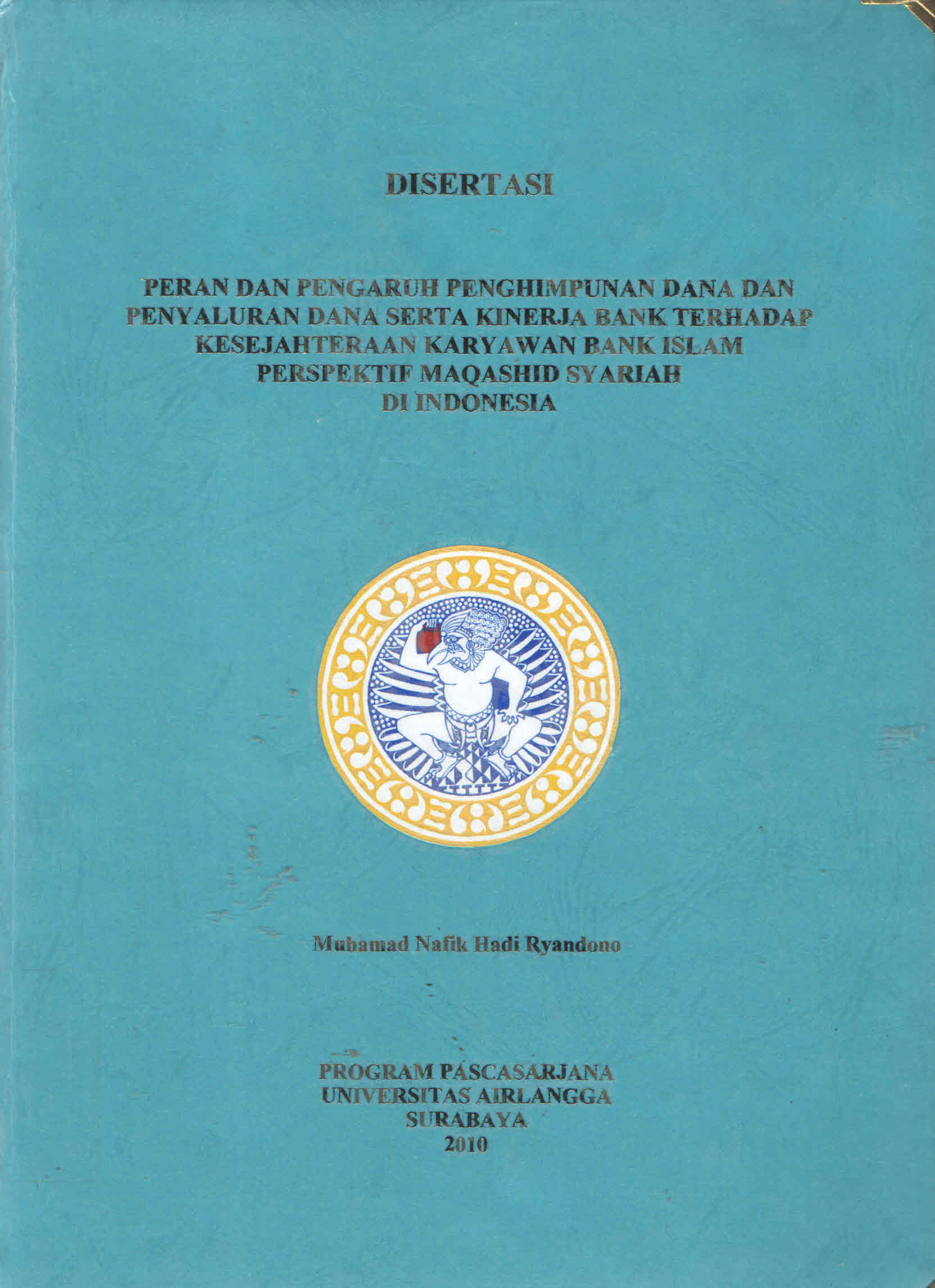 DISERTASI

PERAN DAN PENGARUH PENGHIMPUNAN DANA DAN PENYALURAN DANA SERTA KINERJA BANK TERHADAP KESEJAHTERAAN KARYAWAN BANK ISLAM PERSPEKTIF MAQASHID SYARIAH DI INDONESIA

Muhamad Nafik Hadi Ryandono

PROGRAM PASCASARJANA
UNIVERSITAS AIRLANGGA
SURABAYA
2010